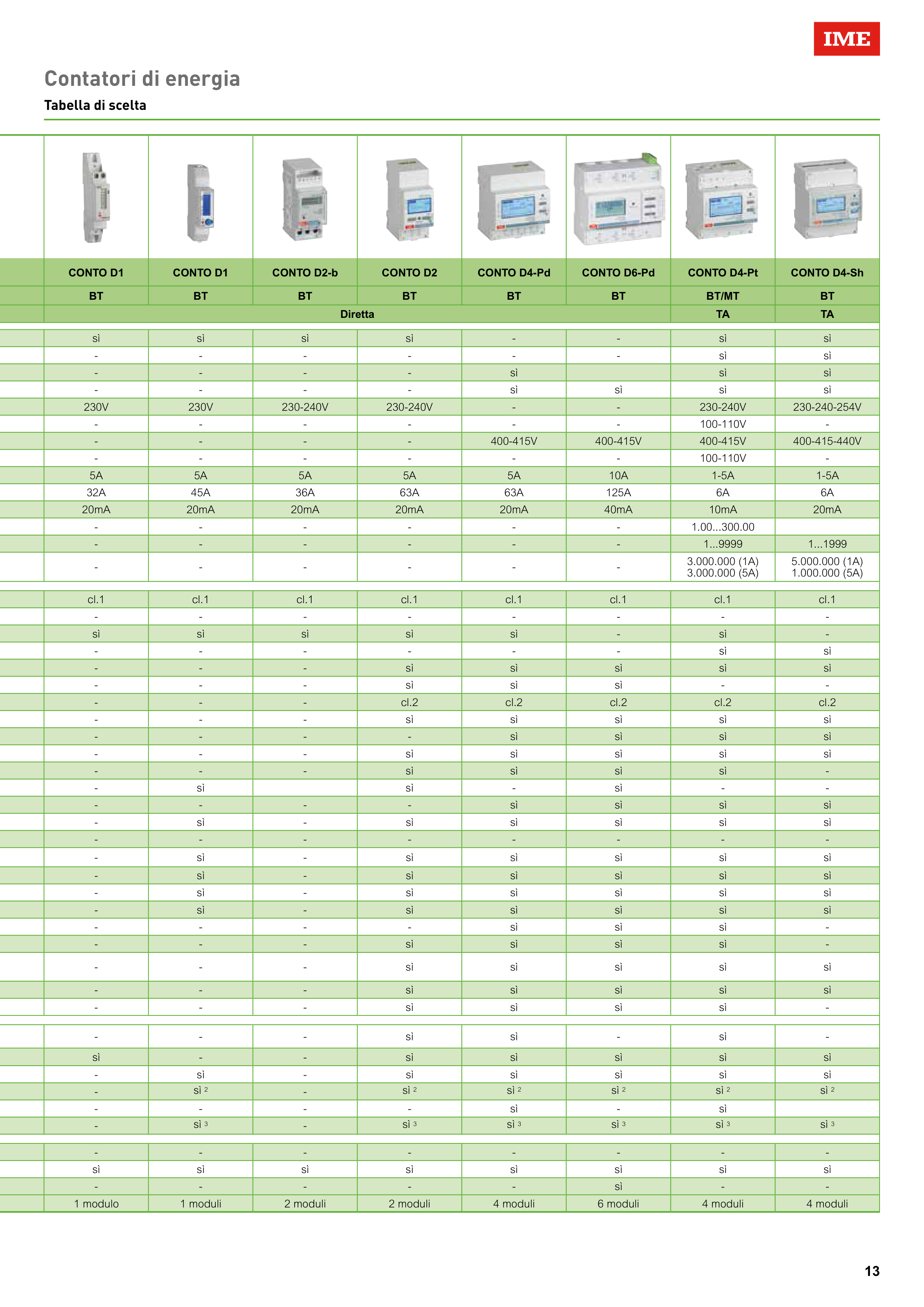 IME

Contatori di energia

Tabella di scelta

| CONTO D1 | CONTO D1 | CONTO D2-b | CONTO D2 | CONTO D4-Pd | CONTO D6-Pd | CONTO D4-Pt | CONTO D4-Sh |
|---|---|---|---|---|---|---|---|
| BT | BT | BT | BT | BT | BT | BT/MT | BT |
| Diretta | | | | | | TA | TA |
| sì | sì | sì | sì | - | - | sì | sì |
| - | - | - | - | - | - | sì | sì |
| - | - | - | - | sì | | sì | sì |
| - | - | - | - | sì | sì | sì | sì |
| 230V | 230V | 230-240V | 230-240V | - | - | 230-240V | 230-240-254V |
| - | - | - | - | - | - | 100-110V | - |
| - | - | - | - | 400-415V | 400-415V | 400-415V | 400-415-440V |
| - | - | - | - | - | - | 100-110V | - |
| 5A | 5A | 5A | 5A | 5A | 10A | 1-5A | 1-5A |
| 32A | 45A | 36A | 63A | 63A | 125A | 6A | 6A |
| 20mA | 20mA | 20mA | 20mA | 20mA | 40mA | 10mA | 20mA |
| - | - | - | - | - | - | 1.00...300.00 | |
| - | - | - | - | - | - | 1...9999 | 1...1999 |
| - | - | - | - | - | - | 3.000.000 (1A) 3.000.000 (5A) | 5.000.000 (1A) 1.000.000 (5A) |
| cl.1 | cl.1 | cl.1 | cl.1 | cl.1 | cl.1 | cl.1 | cl.1 |
| - | - | - | - | - | - | - | - |
| sì | sì | sì | sì | sì | - | sì | - |
| - | - | - | - | - | - | sì | sì |
| - | - | - | sì | sì | sì | sì | sì |
| - | - | - | sì | sì | sì | - | - |
| - | - | - | cl.2 | cl.2 | cl.2 | cl.2 | cl.2 |
| - | - | - | sì | sì | sì | sì | sì |
| - | - | - | - | sì | sì | sì | sì |
| - | - | - | sì | sì | sì | sì | sì |
| - | - | - | sì | sì | sì | sì | - |
| - | sì | | sì | - | sì | - | - |
| - | - | - | - | sì | sì | sì | sì |
| - | sì | - | sì | sì | sì | sì | sì |
| - | - | - | - | - | - | - | - |
| - | sì | - | sì | sì | sì | sì | sì |
| - | sì | - | sì | sì | sì | sì | sì |
| - | sì | - | sì | sì | sì | sì | sì |
| - | sì | - | sì | sì | sì | sì | sì |
| - | - | - | - | sì | sì | sì | - |
| - | - | - | sì | sì | sì | sì | - |
| - | - | - | sì | sì | sì | sì | sì |
| - | - | - | sì | sì | sì | sì | sì |
| - | - | - | sì | sì | sì | sì | - |
| - | - | - | sì | sì | - | sì | - |
| sì | - | - | sì | sì | sì | sì | sì |
| - | sì | - | sì | sì | sì | sì | sì |
| - | sì $^2$ | - | sì $^2$ | sì $^2$ | sì $^2$ | sì $^2$ | sì $^2$ |
| - | - | - | - | sì | - | sì | |
| - | sì $^3$ | - | sì $^3$ | sì $^3$ | sì $^3$ | sì $^3$ | sì $^3$ |
| - | - | - | - | - | - | - | - |
| sì | sì | sì | sì | sì | sì | sì | sì |
| - | - | - | - | - | sì | - | - |
| 1 modulo | 1 moduli | 2 moduli | 2 moduli | 4 moduli | 6 moduli | 4 moduli | 4 moduli |

13